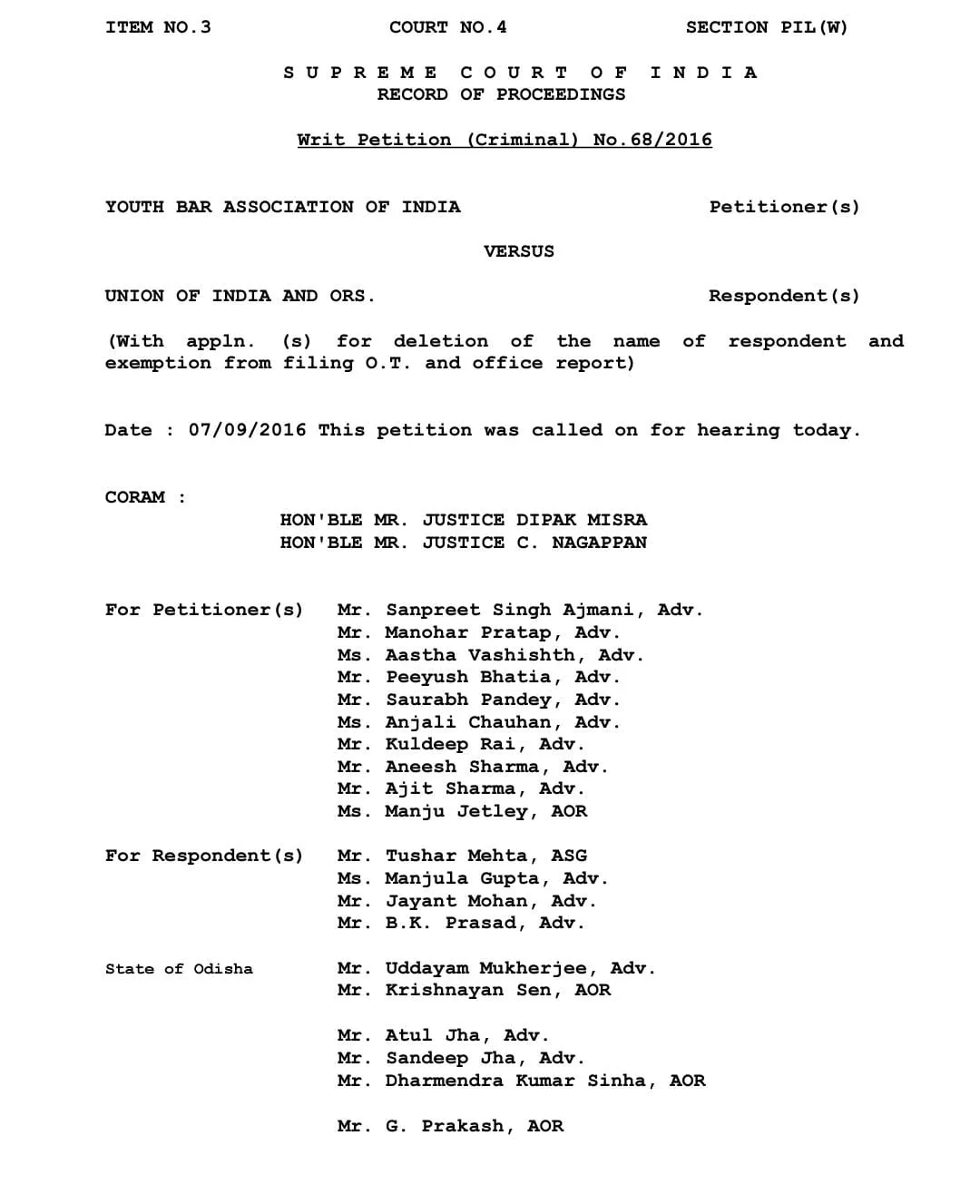 ITEM NO.3 COURT NO.4 SECTION PIL(W)

S U P R E M E C O U R T O F I N D I A
RECORD OF PROCEEDINGS

Writ Petition (Criminal) No.68/2016

YOUTH BAR ASSOCIATION OF INDIA Petitioner(s)

VERSUS

UNION OF INDIA AND ORS. Respondent(s)

(With appln. (s) for deletion of the name of respondent and exemption from filing O.T. and office report)

Date : 07/09/2016 This petition was called on for hearing today.

CORAM :
HON'BLE MR. JUSTICE DIPAK MISRA
HON'BLE MR. JUSTICE C. NAGAPPAN

For Petitioner(s) Mr. Sanpreet Singh Ajmani, Adv.
Mr. Manohar Pratap, Adv.
Ms. Aastha Vashishth, Adv.
Mr. Peeyush Bhatia, Adv.
Mr. Saurabh Pandey, Adv.
Ms. Anjali Chauhan, Adv.
Mr. Kuldeep Rai, Adv.
Mr. Aneesh Sharma, Adv.
Mr. Ajit Sharma, Adv.
Ms. Manju Jetley, AOR

For Respondent(s) Mr. Tushar Mehta, ASG
Ms. Manjula Gupta, Adv.
Mr. Jayant Mohan, Adv.
Mr. B.K. Prasad, Adv.

State of Odisha Mr. Uddayam Mukherjee, Adv.
Mr. Krishnayan Sen, AOR

Mr. Atul Jha, Adv.
Mr. Sandeep Jha, Adv.
Mr. Dharmendra Kumar Sinha, AOR

Mr. G. Prakash, AOR